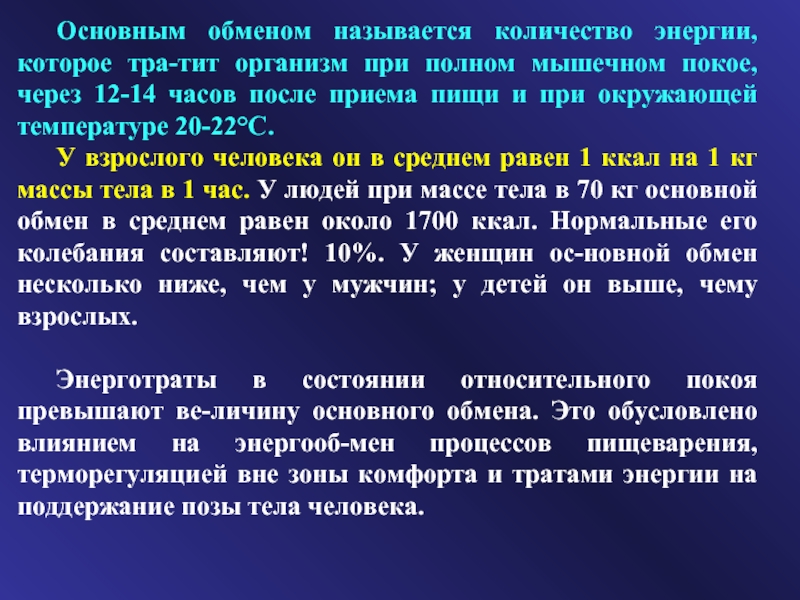 Основным обменом называется количество энергии, которое тра-тит организм при полном мышечном покое, через 12-14 часов после приема пищи и при окружающей температуре 20-22°С.

У взрослого человека он в среднем равен 1 ккал на 1 кг массы тела в 1 час. У людей при массе тела в 70 кг основной обмен в среднем равен около 1700 ккал. Нормальные его колебания составляют! 10%. У женщин ос-новной обмен несколько ниже, чем у мужчин; у детей он выше, чему взрослых.

Энерготраты в состоянии относительного покоя превышают ве-личину основного обмена. Это обусловлено влиянием на энергооб-мен процессов пищеварения, терморегуляцией вне зоны комфорта и тратами энергии на поддержание позы тела человека.